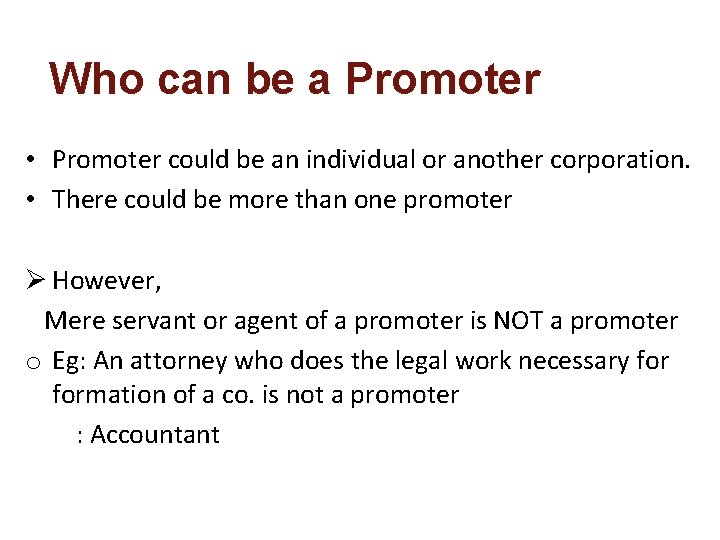 Who can be a Promoter

• Promoter could be an individual or another corporation.
• There could be more than one promoter

➢ However,
Mere servant or agent of a promoter is NOT a promoter
o Eg: An attorney who does the legal work necessary for formation of a co. is not a promoter
: Accountant